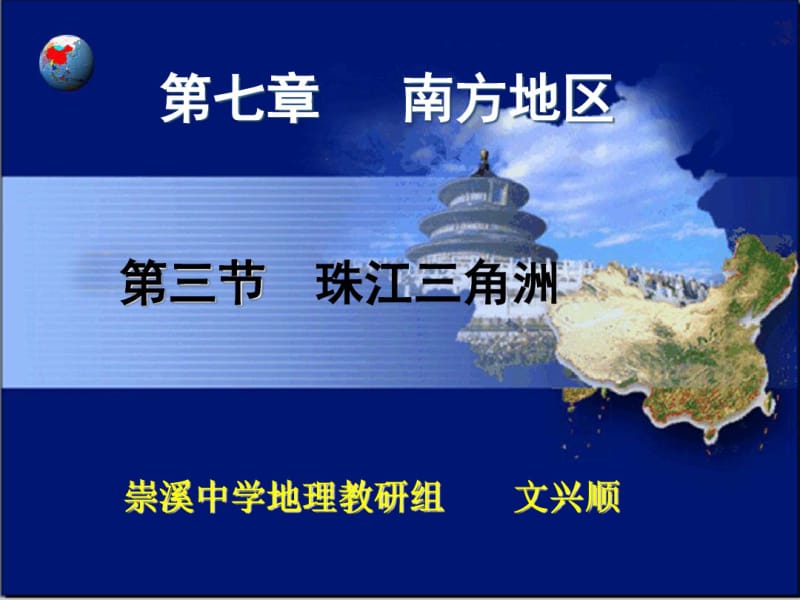 第七章　南方地区

第三节　珠江三角洲

崇溪中学地理教研组　文兴顺